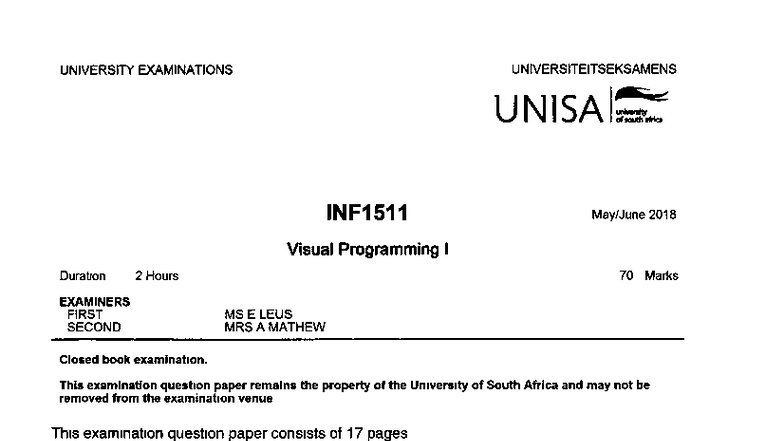 UNIVERSITY EXAMINATIONS

UNIVERSITEITSEKSAMENS

UNISA university of south africa

INF1511

May/June 2018

Visual Programming I

Duration 2 Hours

70 Marks

EXAMINERS
FIRST MS E LEUS
SECOND MRS A MATHEW

Closed book examination.

This examination question paper remains the property of the University of South Africa and may not be removed from the examination venue

This examination question paper consists of 17 pages